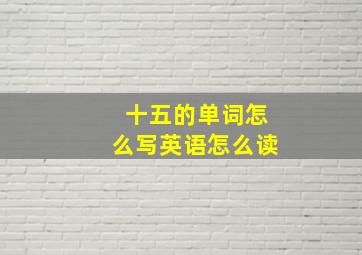 十五的单词怎么写英语怎么读